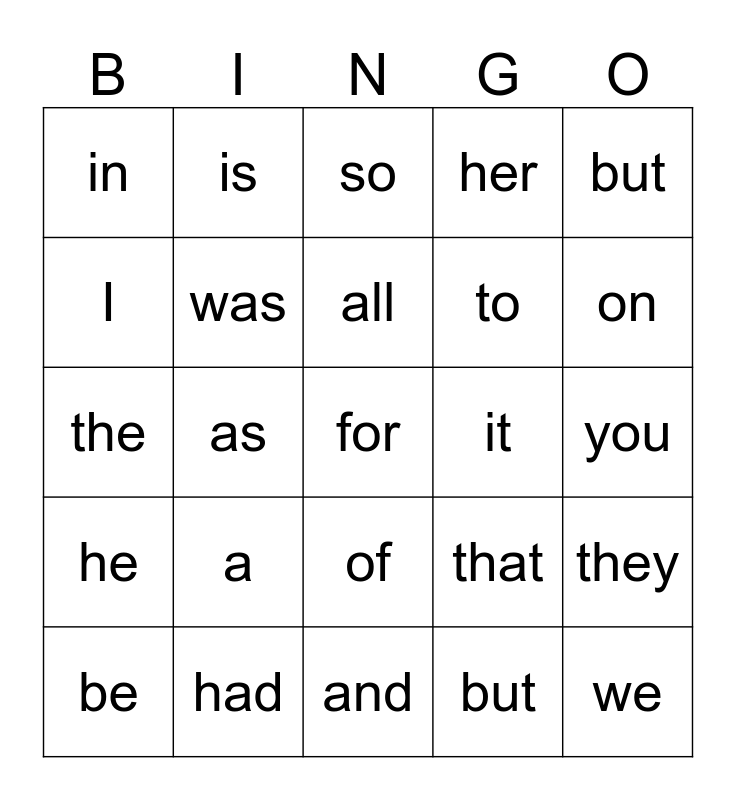 | B | I | N | G | O |
|---|---|---|---|---|
| in | is | so | her | but |
| I | was | all | to | on |
| the | as | for | it | you |
| he | a | of | that | they |
| be | had | and | but | we |